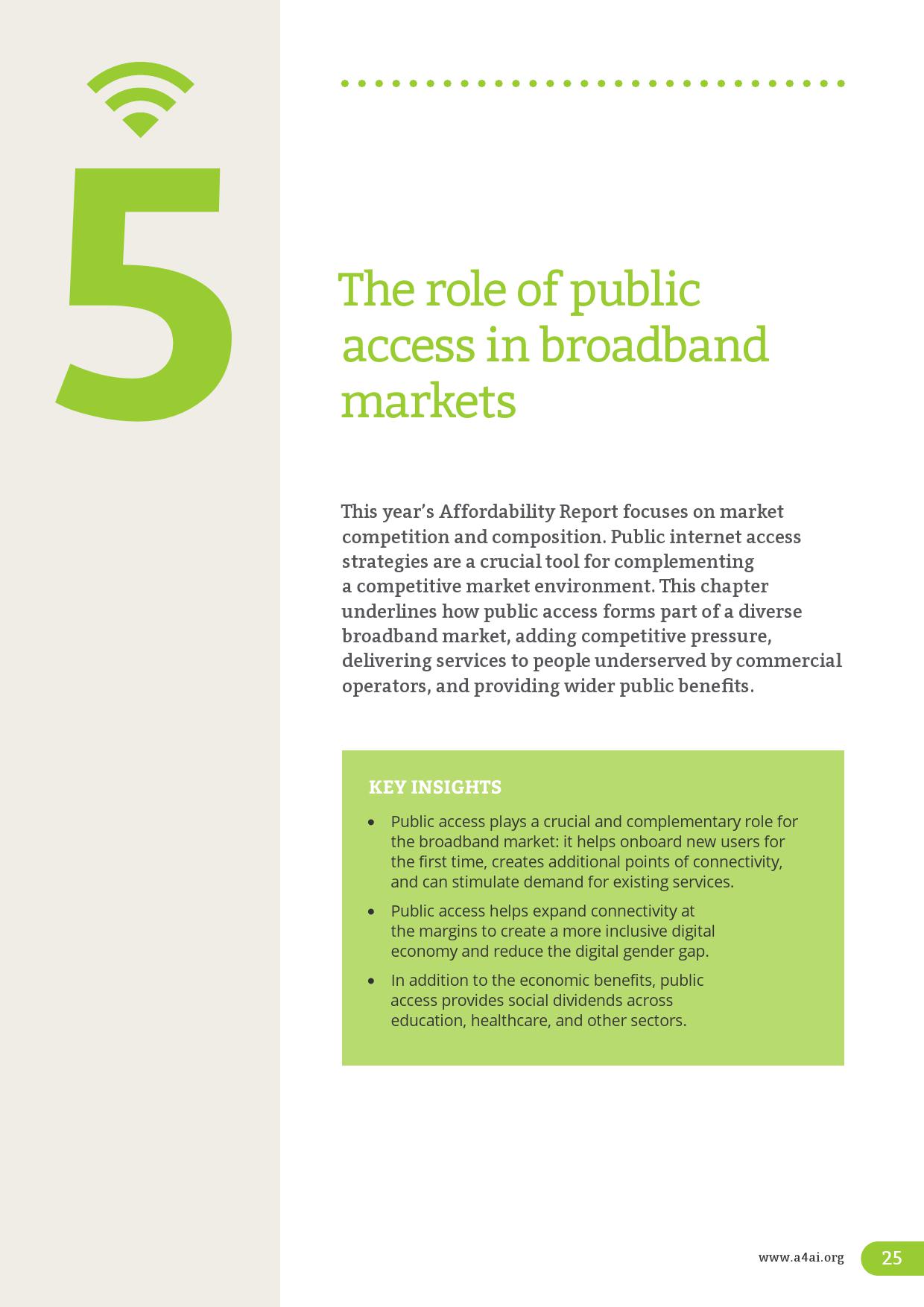 5

The role of public access in broadband markets

This year's Affordability Report focuses on market competition and composition. Public internet access strategies are a crucial tool for complementing a competitive market environment. This chapter underlines how public access forms part of a diverse broadband market, adding competitive pressure, delivering services to people underserved by commercial operators, and providing wider public benefits.

KEY INSIGHTS

• Public access plays a crucial and complementary role for the broadband market: it helps onboard new users for the first time, creates additional points of connectivity, and can stimulate demand for existing services.
• Public access helps expand connectivity at the margins to create a more inclusive digital economy and reduce the digital gender gap.
• In addition to the economic benefits, public access provides social dividends across education, healthcare, and other sectors.

www.a4ai.org 25